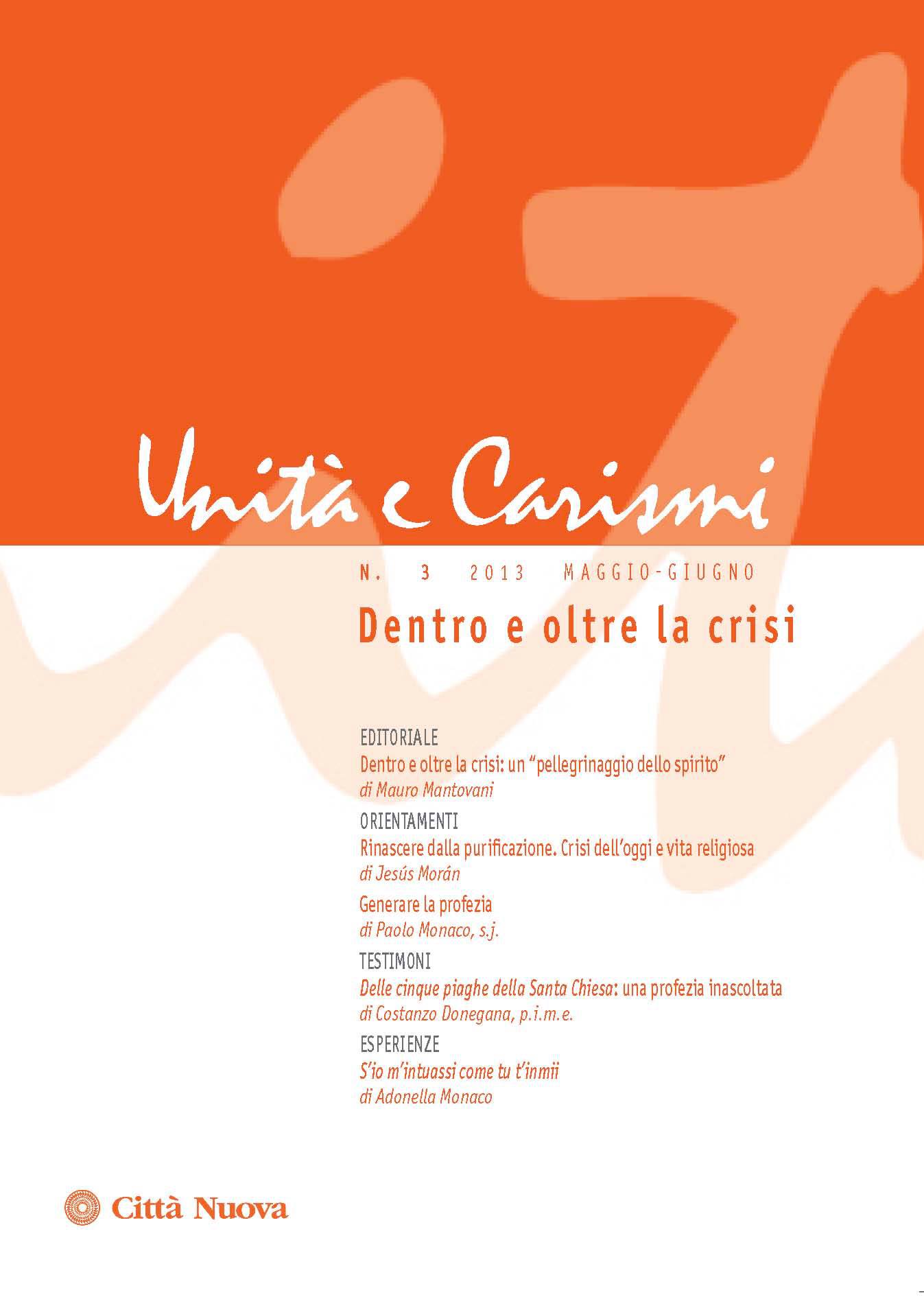 Unità e Carismi

N. 3 2013 MAGGIO-GIUGNO

Dentro e oltre la crisi

EDITORIALE
Dentro e oltre la crisi: un "pellegrinaggio dello spirito"
di Mauro Mantovani

ORIENTAMENTI
Rinascere dalla purificazione. Crisi dell'oggi e vita religiosa
di Jesús Morán

Generare la profezia
di Paolo Monaco, s.j.

TESTIMONI
Delle cinque piaghe della Santa Chiesa: una profezia inascoltata
di Costanzo Donegana, p.i.m.e.

ESPERIENZE
S'io m'intuassi come tu t'inmii
di Adonella Monaco

Città Nuova